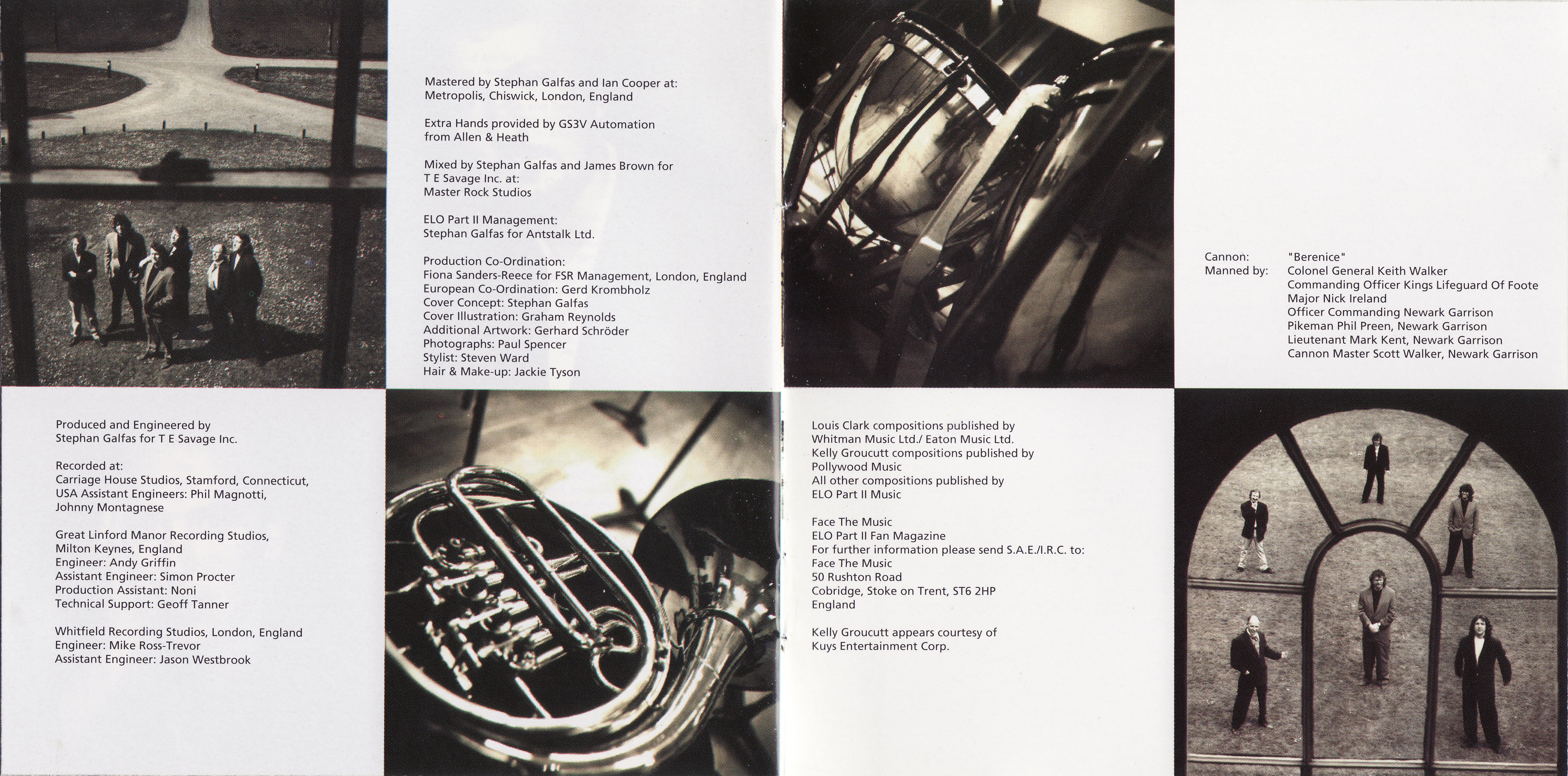 Mastered by Stephan Galfas and Ian Cooper at:
Metropolis, Chiswick, London, England

Extra Hands provided by GS3V Automation
from Allen & Heath

Mixed by Stephan Galfas and James Brown for
T E Savage Inc. at:
Master Rock Studios

ELO Part II Management:
Stephan Galfas for Antstalk Ltd.

Production Co-Ordination:
Fiona Sanders-Reece for FSR Management, London, England
European Co-Ordination: Gerd Krombholz
Cover Concept: Stephan Galfas
Cover Illustration: Graham Reynolds
Additional Artwork: Gerhard Schröder
Photographs: Paul Spencer
Stylist: Steven Ward
Hair & Make-up: Jackie Tyson

Cannon: "Berenice"
Manned by: Colonel General Keith Walker
Commanding Officer Kings Lifeguard Of Foote
Major Nick Ireland
Officer Commanding Newark Garrison
Pikeman Phil Preen, Newark Garrison
Lieutenant Mark Kent, Newark Garrison
Cannon Master Scott Walker, Newark Garrison

Produced and Engineered by
Stephan Galfas for T E Savage Inc.

Recorded at:
Carriage House Studios, Stamford, Connecticut, USA Assistant Engineers: Phil Magnotti, Johnny Montagnese

Great Linford Manor Recording Studios, Milton Keynes, England
Engineer: Andy Griffin
Assistant Engineer: Simon Procter
Production Assistant: Noni
Technical Support: Geoff Tanner

Whitfield Recording Studios, London, England
Engineer: Mike Ross-Trevor
Assistant Engineer: Jason Westbrook

Louis Clark compositions published by
Whitman Music Ltd./ Eaton Music Ltd.
Kelly Groucutt compositions published by
Pollywood Music
All other compositions published by
ELO Part II Music

Face The Music
ELO Part II Fan Magazine
For further information please send S.A.E./I.R.C. to:
Face The Music
50 Rushton Road
Cobridge, Stoke on Trent, ST6 2HP
England

Kelly Groucutt appears courtesy of
Kuys Entertainment Corp.